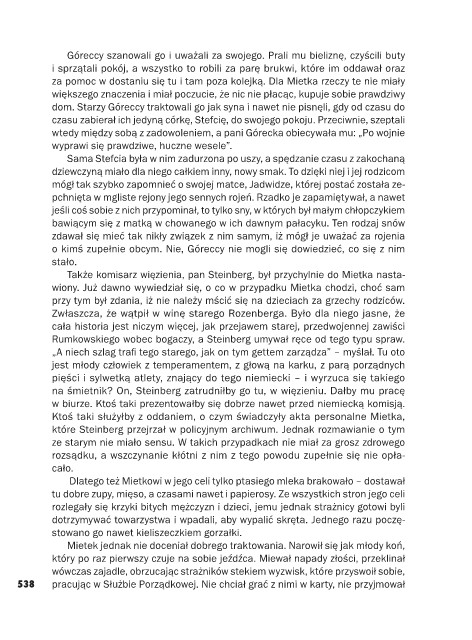 Góreccy szanowali go i uważali za swojego. Prali mu bieliznę, czyścili buty i sprzątali pokój, a wszystko to robili za parę brukwi, które im oddawał oraz za pomoc w dostaniu się tu i tam poza kolejką. Dla Mietka rzeczy te nie miały większego znaczenia i miał poczucie, że nic nie płacąc, kupuje sobie prawdziwy dom. Starzy Góreccy traktowali go jak syna i nawet nie pisnęli, gdy od czasu do czasu zabierał ich jedyną córkę, Stefcię, do swojego pokoju. Przeciwnie, szeptali wtedy między sobą z zadowoleniem, a pani Górecka obiecywała mu: „Po wojnie wyprawi się prawdziwe, huczne wesele".

Sama Stefcia była w nim zadurzona po uszy, a spędzanie czasu z zakochaną dziewczyną miało dla niego całkiem inny, nowy smak. To dzięki niej i jej rodzicom mógł tak szybko zapomnieć o swojej matce, Jadwidze, której postać została zepchnięta w mgliste rejony jego sennych rojeń. Rzadko je zapamiętywał, a nawet jeśli coś sobie z nich przypominał, to tylko sny, w których był małym chłopczykiem bawiącym się z matką w chowanego w ich dawnym pałacyku. Ten rodzaj snów zdawał się mieć tak nikły związek z nim samym, iż mógł je uważać za rojenia o kimś zupełnie obcym. Nie, Góreccy nie mogli się dowiedzieć, co się z nim stało.

Także komisarz więzienia, pan Steinberg, był przychylnie do Mietka nastawiony. Już dawno wywiedział się, o co w przypadku Mietka chodzi, choć sam przy tym był zdania, iż nie należy mścić się na dzieciach za grzechy rodziców. Zwłaszcza, że wątpił w winę starego Rozenberga. Było dla niego jasne, że cała historia jest niczym więcej, jak przejawem starej, przedwojennej zawiści Rumkowskiego wobec bogaczy, a Steinberg umywał ręce od tego typu spraw. „A niech szlag trafi tego starego, jak on tym gettem zarządza" – myślał. Tu oto jest młody człowiek z temperamentem, z głową na karku, z parą porządnych pięści i sylwetką atlety, znający do tego niemiecki – i wyrzuca się takiego na śmietnik? On, Steinberg zatrudniłby go tu, w więzieniu. Dałby mu pracę w biurze. Ktoś taki prezentowałby się dobrze nawet przed niemiecką komisją. Ktoś taki służyłby z oddaniem, o czym świadczyły akta personalne Mietka, które Steinberg przejrzał w policyjnym archiwum. Jednak rozmawianie o tym ze starym nie miało sensu. W takich przypadkach nie miał za grosz zdrowego rozsądku, a wszczynanie kłótni z nim z tego powodu zupełnie się nie opłacało.

Dlatego też Mietkowi w jego celi tylko ptasiego mleka brakowało – dostawał tu dobre zupy, mięso, a czasami nawet i papierosy. Ze wszystkich stron jego celi rozlegały się krzyki bitych mężczyzn i dzieci, jemu jednak strażnicy gotowi byli dotrzymywać towarzystwa i wpadali, aby wypalić skręta. Jednego razu poczęstowano go nawet kieliszeczkiem gorzałki.

Mietek jednak nie doceniał dobrego traktowania. Narowił się jak młody koń, który po raz pierwszy czuje na sobie jeźdźca. Miewał napady złości, przeklinał wówczas zajadle, obrzucając strażników stekiem wyzwisk, które przyswoił sobie, pracując w Służbie Porządkowej. Nie chciał grać z nimi w karty, nie przyjmował

538